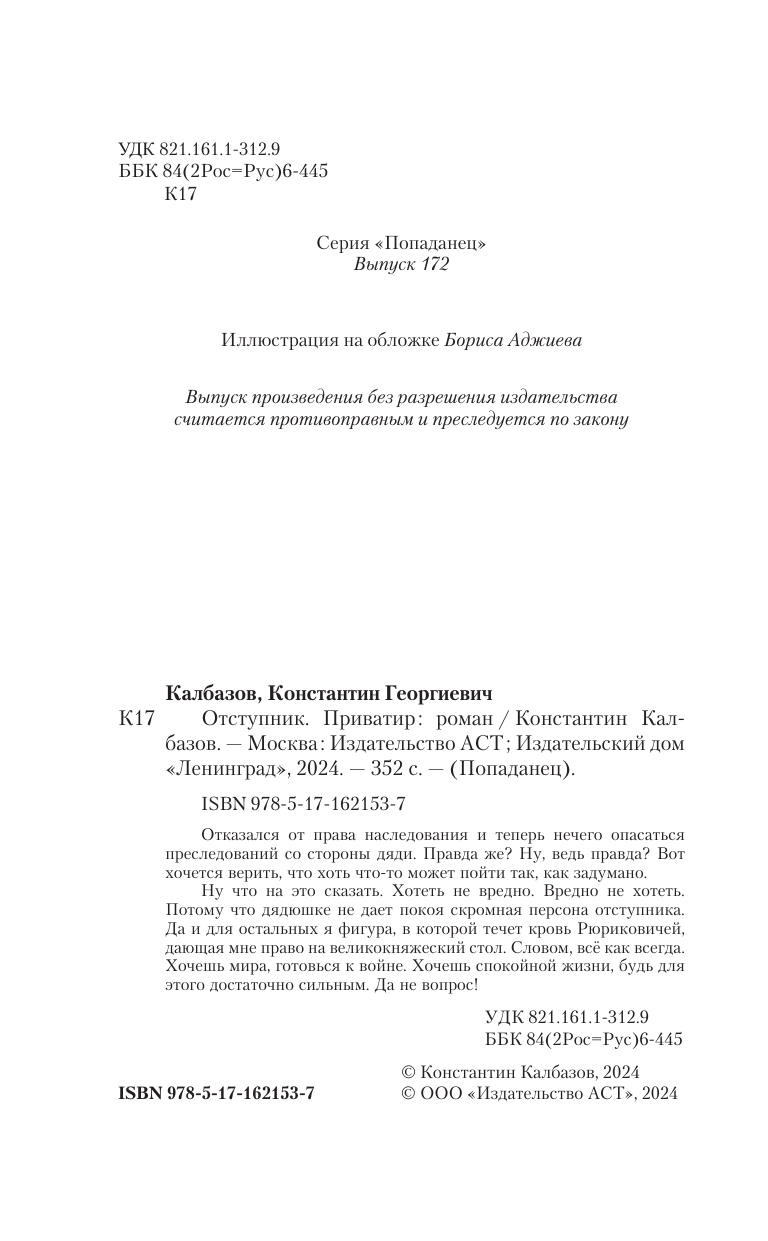 УДК 821.161.1-312.9
ББК 84(2Рос=Рус)6-445
К17

Серия «Попаданец»
Выпуск 172

Иллюстрация на обложке Бориса Аджиева

Выпуск произведения без разрешения издательства считается противоправным и преследуется по закону

Калбазов, Константин Георгиевич
К17 Отступник. Приватир: роман / Константин Калбазов. — Москва: Издательство АСТ; Издательский дом «Ленинград», 2024. — 352 с. — (Попаданец).

ISBN 978-5-17-162153-7

Отказался от права наследования и теперь нечего опасаться преследований со стороны дяди. Правда же? Ну, ведь правда? Вот хочется верить, что хоть что-то может пойти так, как задумано.

Ну что на это сказать. Хотеть не вредно. Вредно не хотеть. Потому что дядюшке не дает покоя скромная персона отступника. Да и для остальных я фигура, в которой течет кровь Рюриковичей, дающая мне право на великокняжеский стол. Словом, всё как всегда. Хочешь мира, готовься к войне. Хочешь спокойной жизни, будь для этого достаточно сильным. Да не вопрос!

УДК 821.161.1-312.9
ББК 84(2Рос=Рус)6-445

ISBN 978-5-17-162153-7

© Константин Калбазов, 2024
© ООО «Издательство АСТ», 2024